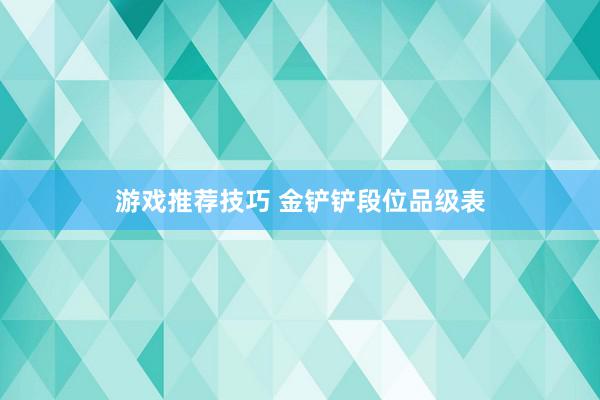 游戏推荐技巧 金铲铲段位品级表